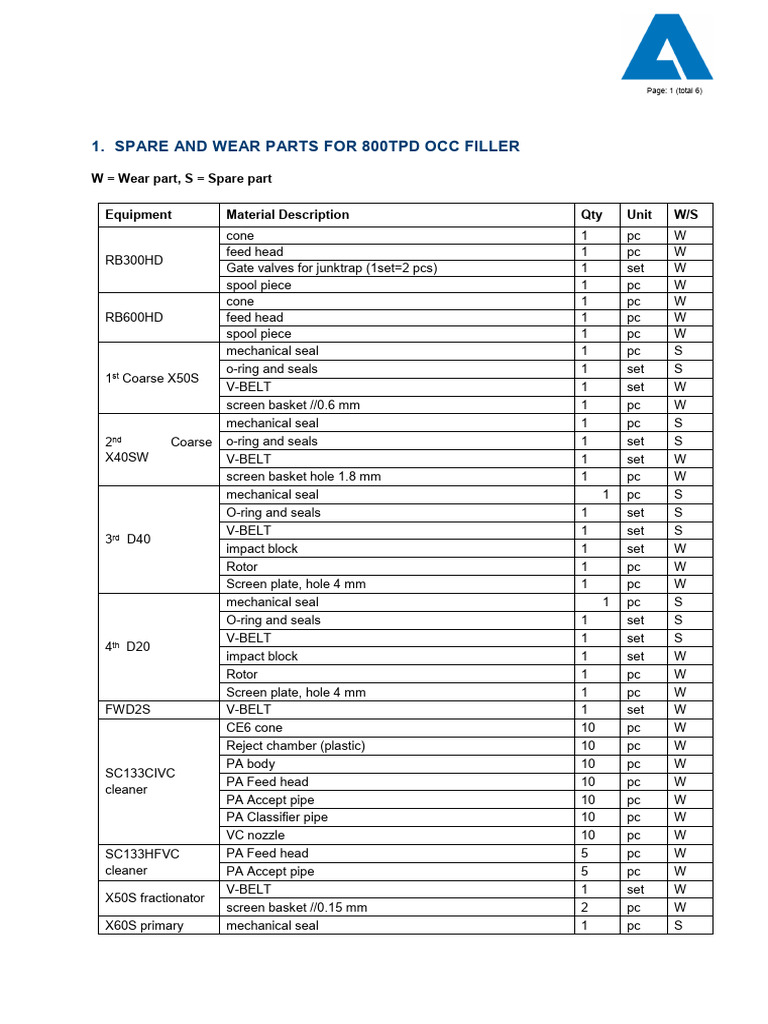 Page: 1 (total 6)

1. SPARE AND WEAR PARTS FOR 800TPD OCC FILLER

W = Wear part, S = Spare part

| Equipment | Material Description | Qty | Unit | W/S |
|---|---|---|---|---|
| RB300HD | cone | 1 | pc | W |
| | feed head | 1 | pc | W |
| | Gate valves for junktrap (1set=2 pcs) | 1 | set | W |
| | spool piece | 1 | pc | W |
| RB600HD | cone | 1 | pc | W |
| | feed head | 1 | pc | W |
| | spool piece | 1 | pc | W |
| 1$^{st}$ Coarse X50S | mechanical seal | 1 | pc | S |
| | o-ring and seals | 1 | set | S |
| | V-BELT | 1 | set | W |
| | screen basket //0.6 mm | 1 | pc | W |
| 2$^{nd}$ Coarse X40SW | mechanical seal | 1 | pc | S |
| | o-ring and seals | 1 | set | S |
| | V-BELT | 1 | set | W |
| | screen basket hole 1.8 mm | 1 | pc | W |
| 3$^{rd}$ D40 | mechanical seal | 1 | pc | S |
| | O-ring and seals | 1 | set | S |
| | V-BELT | 1 | set | S |
| | impact block | 1 | set | W |
| | Rotor | 1 | pc | W |
| | Screen plate, hole 4 mm | 1 | pc | W |
| 4$^{th}$ D20 | mechanical seal | 1 | pc | S |
| | O-ring and seals | 1 | set | S |
| | V-BELT | 1 | set | S |
| | impact block | 1 | set | W |
| | Rotor | 1 | pc | W |
| | Screen plate, hole 4 mm | 1 | pc | W |
| FWD2S | V-BELT | 1 | set | W |
| SC133CIVC cleaner | CE6 cone | 10 | pc | W |
| | Reject chamber (plastic) | 10 | pc | W |
| | PA body | 10 | pc | W |
| | PA Feed head | 10 | pc | W |
| | PA Accept pipe | 10 | pc | W |
| | PA Classifier pipe | 10 | pc | W |
| | VC nozzle | 10 | pc | W |
| SC133HFVC cleaner | PA Feed head | 5 | pc | W |
| | PA Accept pipe | 5 | pc | W |
| X50S fractionator | V-BELT | 1 | set | W |
| | screen basket //0.15 mm | 2 | pc | W |
| X60S primary | mechanical seal | 1 | pc | S |